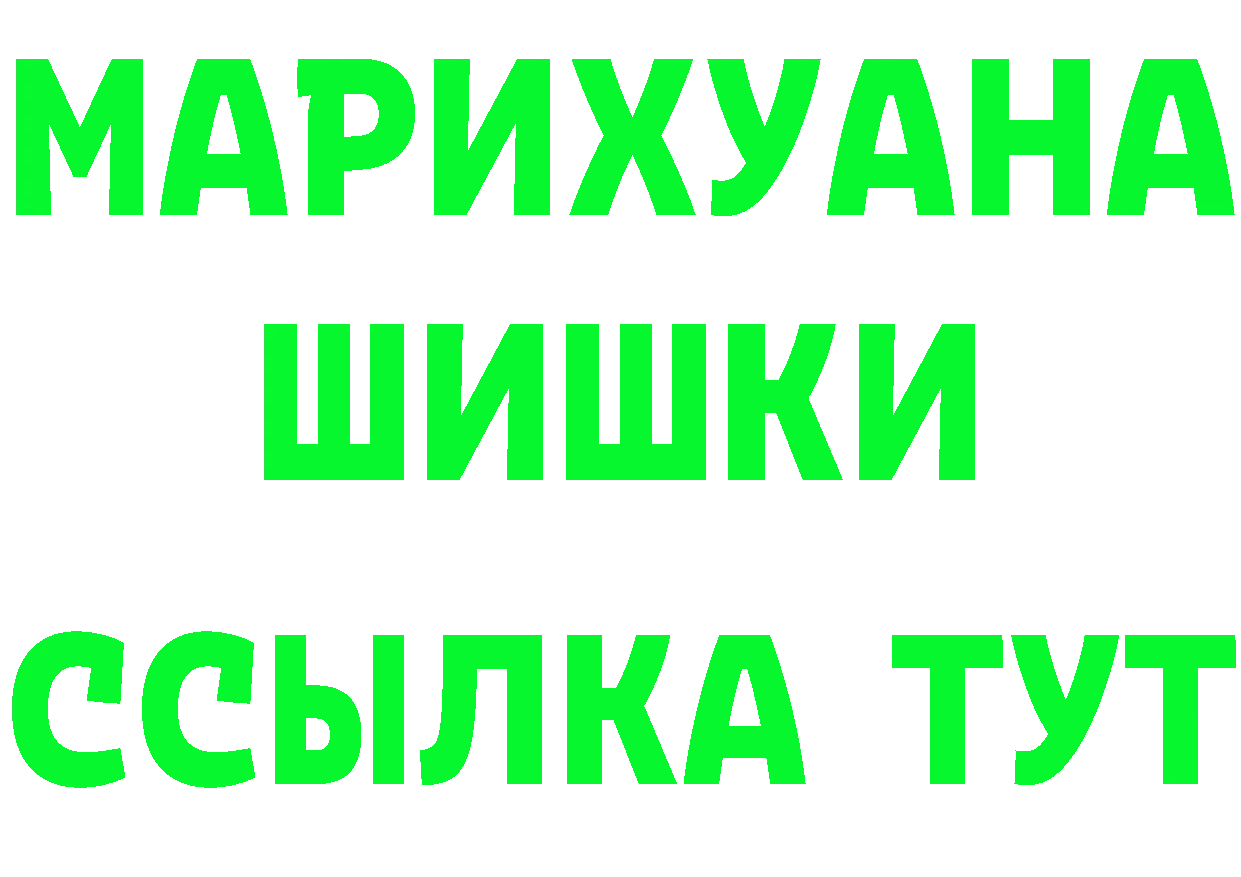 МАРИХУАНА ШИШКИ ССЫЛКА ТУТ